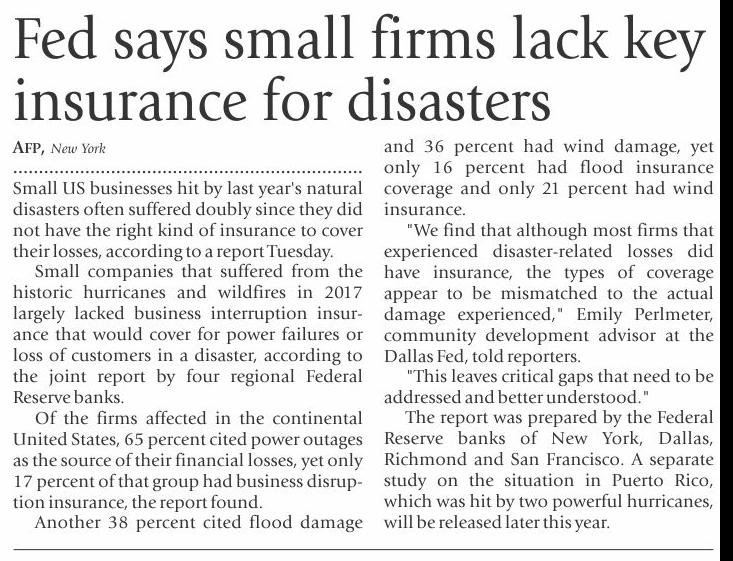 Fed says small firms lack key insurance for disasters

AFP, New York

Small US businesses hit by last year's natural disasters often suffered doubly since they did not have the right kind of insurance to cover their losses, according to a report Tuesday.

Small companies that suffered from the historic hurricanes and wildfires in 2017 largely lacked business interruption insurance that would cover for power failures or loss of customers in a disaster, according to the joint report by four regional Federal Reserve banks.

Of the firms affected in the continental United States, 65 percent cited power outages as the source of their financial losses, yet only 17 percent of that group had business disruption insurance, the report found.

Another 38 percent cited flood damage and 36 percent had wind damage, yet only 16 percent had flood insurance coverage and only 21 percent had wind insurance.

"We find that although most firms that experienced disaster-related losses did have insurance, the types of coverage appear to be mismatched to the actual damage experienced," Emily Perlmeter, community development advisor at the Dallas Fed, told reporters.

"This leaves critical gaps that need to be addressed and better understood."

The report was prepared by the Federal Reserve banks of New York, Dallas, Richmond and San Francisco. A separate study on the situation in Puerto Rico, which was hit by two powerful hurricanes, will be released later this year.